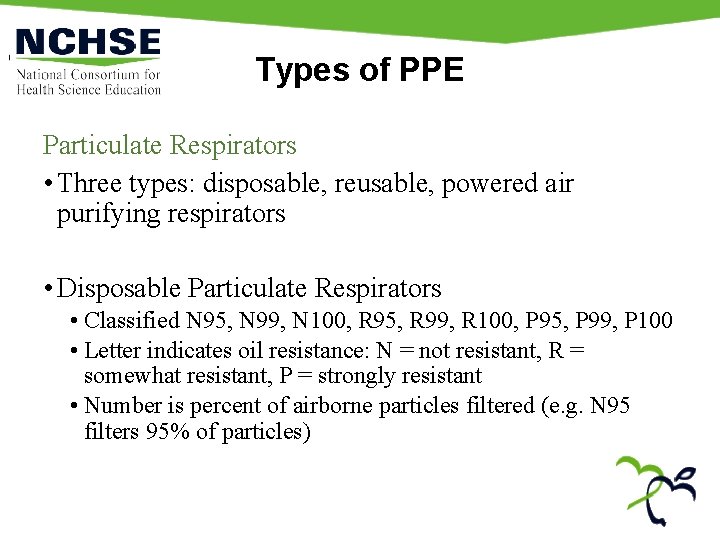 NCHSE
National Consortium for Health Science Education

Types of PPE

Particulate Respirators

• Three types: disposable, reusable, powered air purifying respirators

• Disposable Particulate Respirators
 • Classified N95, N99, N100, R95, R99, R100, P95, P99, P100
 • Letter indicates oil resistance: N = not resistant, R = somewhat resistant, P = strongly resistant
 • Number is percent of airborne particles filtered (e.g. N95 filters 95% of particles)